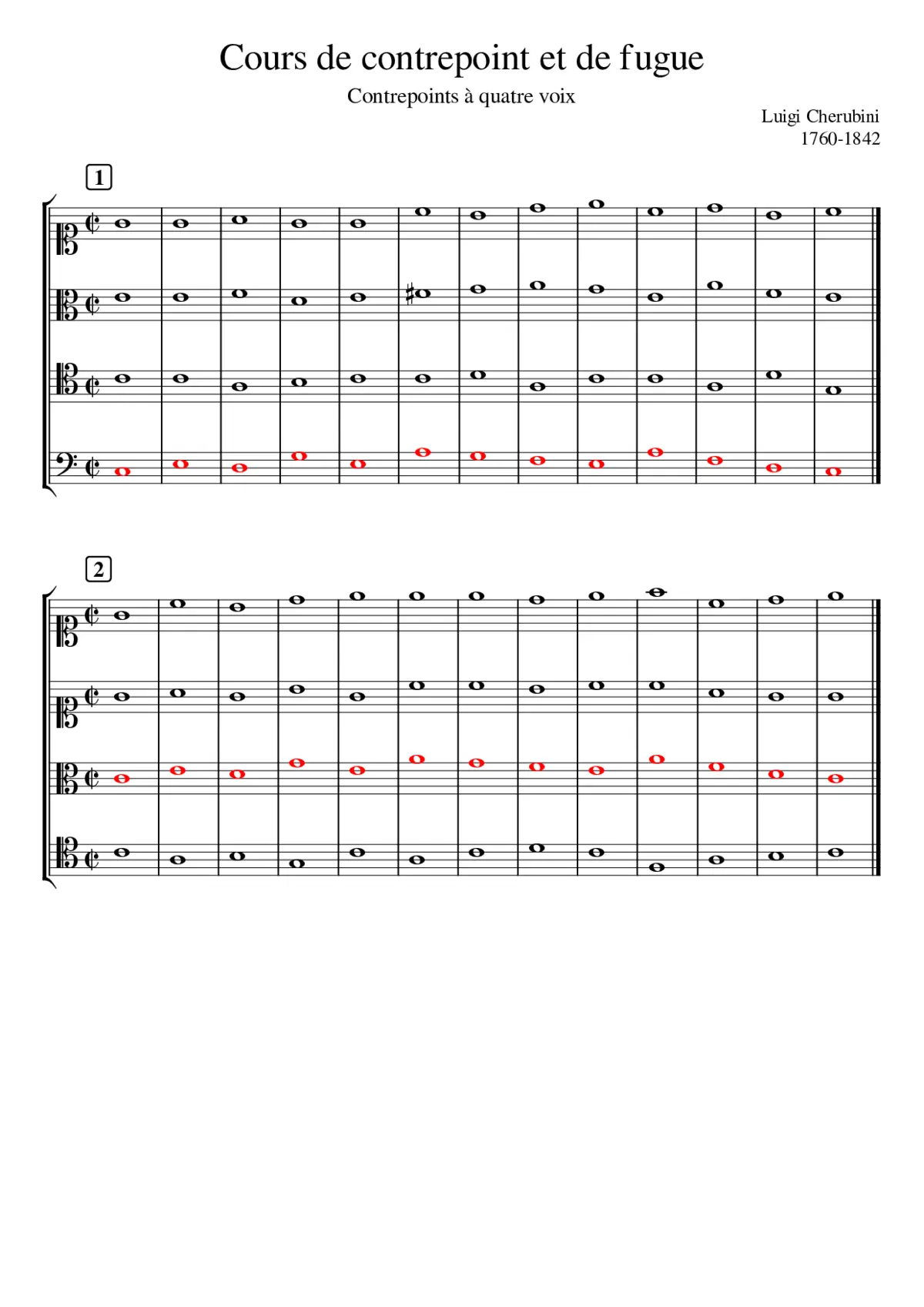 Cours de contrepoint et de fugue

Contrepoints à quatre voix

Luigi Cherubini
1760-1842

1

2